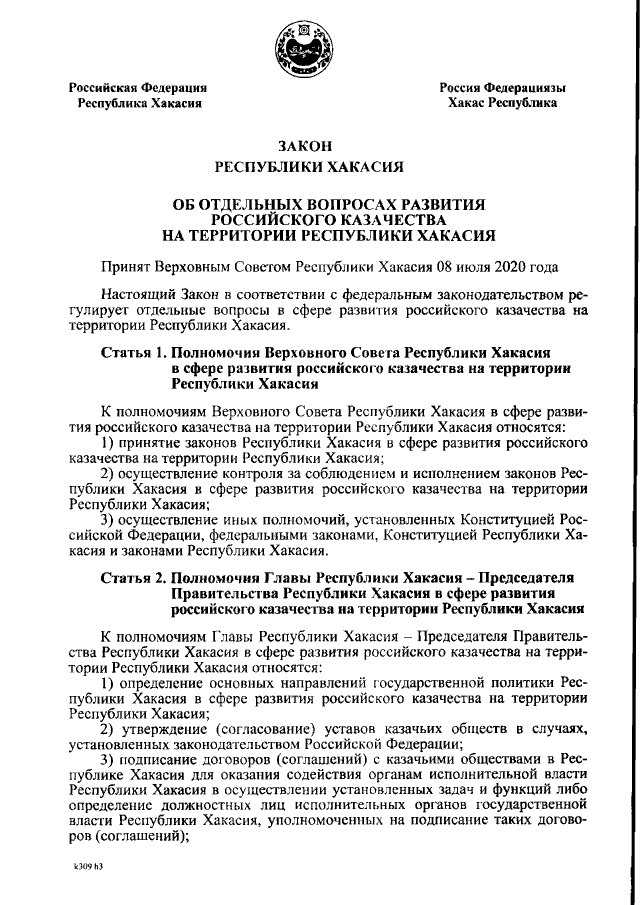 Российская Федерация
Республика Хакасия

Россия Федерациязы
Хакас Республика

ЗАКОН
РЕСПУБЛИКИ ХАКАСИЯ

ОБ ОТДЕЛЬНЫХ ВОПРОСАХ РАЗВИТИЯ
РОССИЙСКОГО КАЗАЧЕСТВА
НА ТЕРРИТОРИИ РЕСПУБЛИКИ ХАКАСИЯ

Принят Верховным Советом Республики Хакасия 08 июля 2020 года

Настоящий Закон в соответствии с федеральным законодательством регулирует отдельные вопросы в сфере развития российского казачества на территории Республики Хакасия.

Статья 1. Полномочия Верховного Совета Республики Хакасия в сфере развития российского казачества на территории Республики Хакасия

К полномочиям Верховного Совета Республики Хакасия в сфере развития российского казачества на территории Республики Хакасия относятся:
1) принятие законов Республики Хакасия в сфере развития российского казачества на территории Республики Хакасия;
2) осуществление контроля за соблюдением и исполнением законов Республики Хакасия в сфере развития российского казачества на территории Республики Хакасия;
3) осуществление иных полномочий, установленных Конституцией Российской Федерации, федеральными законами, Конституцией Республики Хакасия и законами Республики Хакасия.

Статья 2. Полномочия Главы Республики Хакасия – Председателя Правительства Республики Хакасия в сфере развития российского казачества на территории Республики Хакасия

К полномочиям Главы Республики Хакасия – Председателя Правительства Республики Хакасия в сфере развития российского казачества на территории Республики Хакасия относятся:
1) определение основных направлений государственной политики Республики Хакасия в сфере развития российского казачества на территории Республики Хакасия;
2) утверждение (согласование) уставов казачьих обществ в случаях, установленных законодательством Российской Федерации;
3) подписание договоров (соглашений) с казачьими обществами в Республике Хакасия для оказания содействия органам исполнительной власти Республики Хакасия в осуществлении установленных задач и функций либо определение должностных лиц исполнительных органов государственной власти Республики Хакасия, уполномоченных на подписание таких договоров (соглашений);

k309 h3